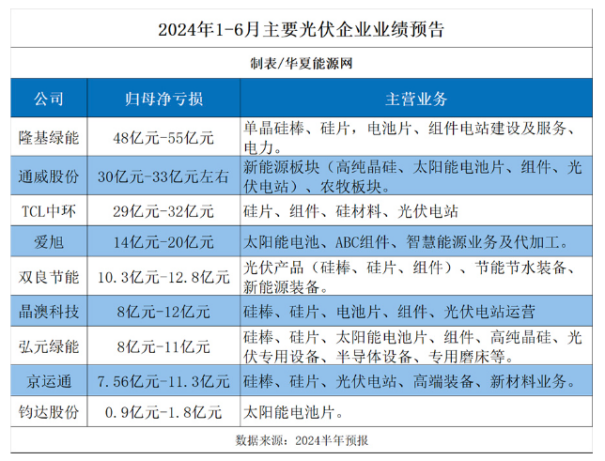 2024年1-6月主要光伏企业业绩预告

制表/华夏能源网

| 公司 | 归母净亏损 | 主营业务 |
|---|---|---|
| 隆基绿能 | 48亿元-55亿元 | 单晶硅棒、硅片，电池片、组件电站建设及服务、电力。 |
| 通威股份 | 30亿元-33亿元左右 | 新能源板块（高纯晶硅、太阳能电池片、组件、光伏电站）、农牧板块。 |
| TCL中环 | 29亿元-32亿元 | 硅片、组件、硅材料、光伏电站 |
| 爱旭 | 14亿元-20亿元 | 太阳能电池、ABC组件、智慧能源业务及代加工。 |
| 双良节能 | 10.3亿元-12.8亿元 | 光伏产品（硅棒、硅片、组件）、节能节水装备、新能源装备。 |
| 晶澳科技 | 8亿元-12亿元 | 硅棒、硅片、电池片、组件、光伏电站运营 |
| 弘元绿能 | 8亿元-11亿元 | 硅棒、硅片、太阳能电池片、组件、高纯晶硅、光伏专用设备、半导体设备、专用磨床等。 |
| 京运通 | 7.56亿元-11.3亿元 | 硅棒、硅片、光伏电站、高端装备、新材料业务。 |
| 钧达股份 | 0.9亿元-1.8亿元 | 太阳能电池片。 |

数据来源：2024半年预报